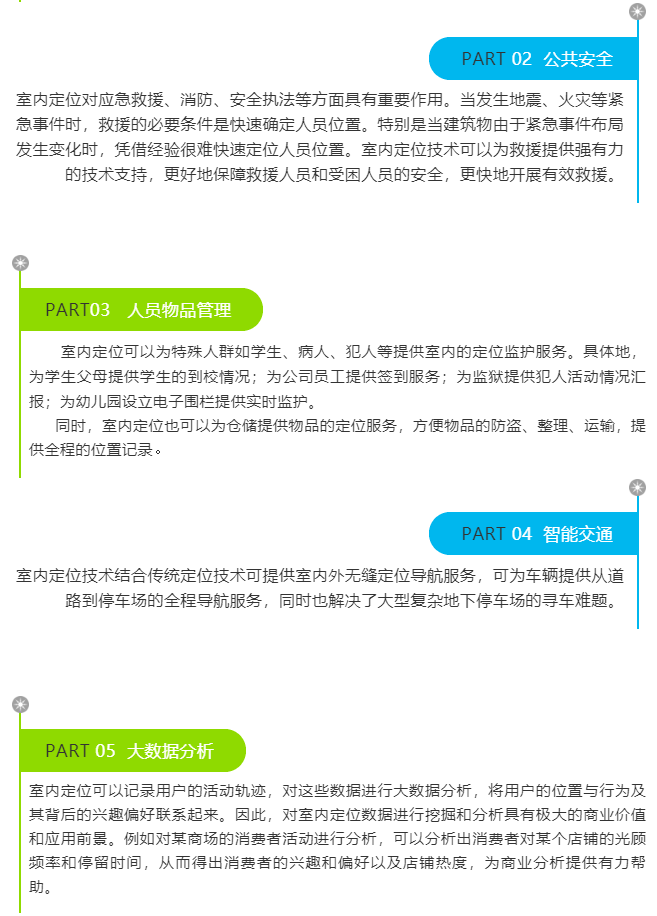 PART 02 公共安全

室内定位对应急救援、消防、安全执法等方面具有重要作用。当发生地震、火灾等紧急事件时，救援的必要条件是快速确定人员位置。特别是当建筑物由于紧急事件布局发生变化时，凭借经验很难快速定位人员位置。室内定位技术可以为救援提供强有力的技术支持，更好地保障救援人员和受困人员的安全，更快地开展有效救援。

PART03 人员物品管理

室内定位可以为特殊人群如学生、病人、犯人等提供室内的定位监护服务。具体地，为学生父母提供学生的到校情况；为公司员工提供签到服务；为监狱提供犯人活动情况汇报；为幼儿园设立电子围栏提供实时监护。

同时，室内定位也可以为仓储提供物品的定位服务，方便物品的防盗、整理、运输，提供全程的位置记录。

PART 04 智能交通

室内定位技术结合传统定位技术可提供室内外无缝定位导航服务，可为车辆提供从道路到停车场的全程导航服务，同时也解决了大型复杂地下停车场的寻车难题。

PART 05 大数据分析

室内定位可以记录用户的活动轨迹，对这些数据进行大数据分析，将用户的位置与行为及其背后的兴趣偏好联系起来。因此，对室内定位数据进行挖掘和分析具有极大的商业价值和应用前景。例如对某商场的消费者活动进行分析，可以分析出消费者对某个店铺的光顾频率和停留时间，从而得出消费者的兴趣和偏好以及店铺热度，为商业分析提供有力帮助。